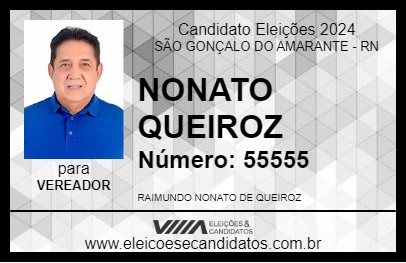 Candidato Eleições 2024
SÃO GONÇALO DO AMARANTE - RN

NONATO QUEIROZ

Número: 55555

para
VEREADOR

RAIMUNDO NONATO DE QUEIROZ

VIIIA ELEIÇÕES & CANDIDATOS

www.eleicoesecandidatos.com.br